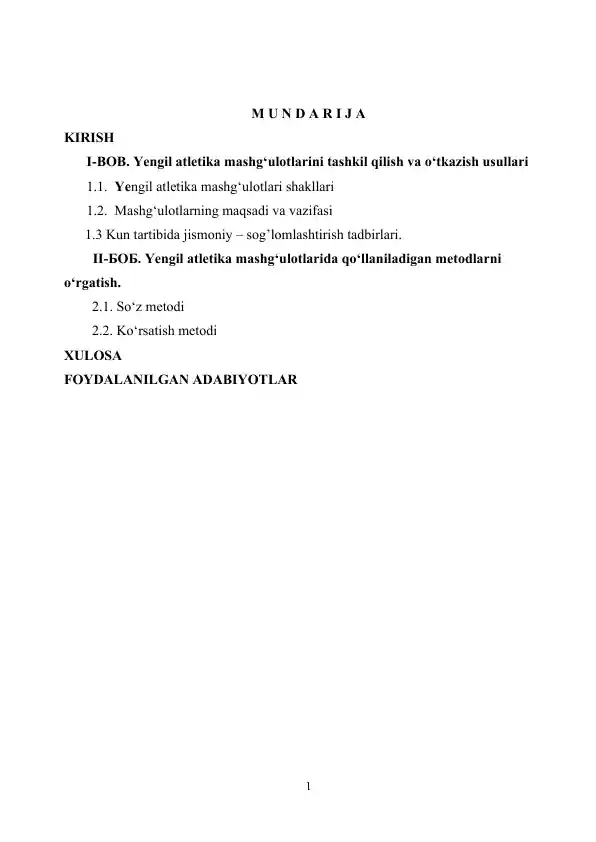 M U N D A R I J A

KIRISH

I-BOB. Yengil atletika mashg‘ulotlarini tashkil qilish va o‘tkazish usullari

1.1. Yengil atletika mashg‘ulotlari shakllari

1.2. Mashg‘ulotlarning maqsadi va vazifasi

1.3 Kun tartibida jismoniy – sog’lomlashtirish tadbirlari.

II-БОБ. Yengil atletika mashg‘ulotlarida qo‘llaniladigan metodlarni o‘rgatish.

2.1. So‘z metodi

2.2. Ko‘rsatish metodi

XULOSA

FOYDALANILGAN ADABIYOTLAR

1